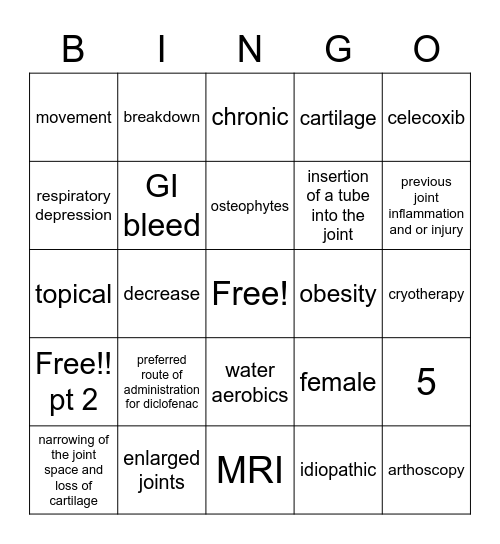 | B | I | N | G | O |
|---|---|---|---|---|
| movement | breakdown | chronic | cartilage | celecoxib |
| respiratory depression | GI bleed | osteophytes | insertion of a tube into the joint | previous joint inflammation and or injury |
| topical | decrease | Free! | obesity | cryotherapy |
| Free!! pt 2 | preferred route of administration for diclofenac | water aerobics | female | 5 |
| narrowing of the joint space and loss of cartilage | enlarged joints | MRI | idiopathic | arthoscopy |